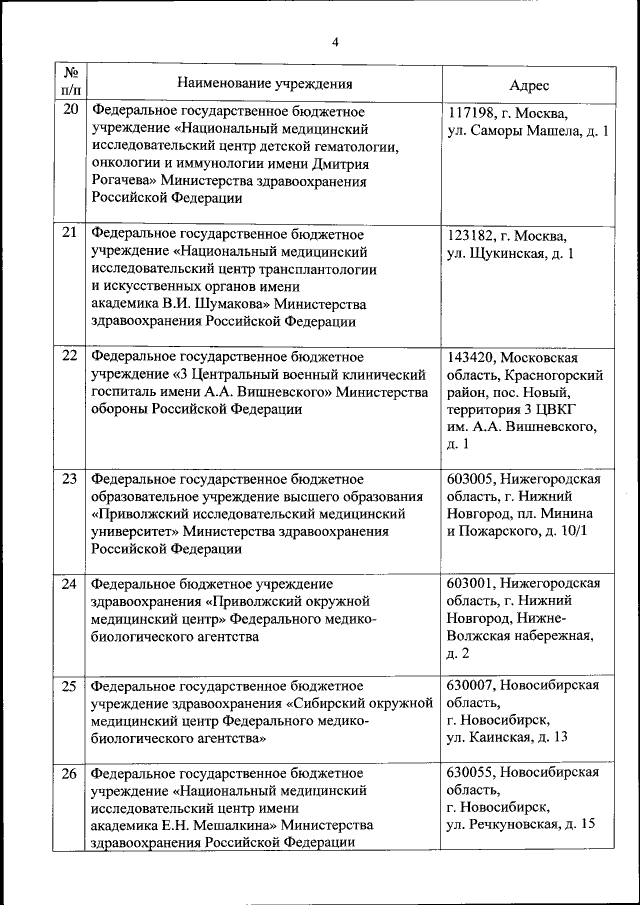 4

| № п/п | Наименование учреждения | Адрес |
|---|---|---|
| 20 | Федеральное государственное бюджетное учреждение «Национальный медицинский исследовательский центр детской гематологии, онкологии и иммунологии имени Дмитрия Рогачева» Министерства здравоохранения Российской Федерации | 117198, г. Москва, ул. Саморы Машела, д. 1 |
| 21 | Федеральное государственное бюджетное учреждение «Национальный медицинский исследовательский центр трансплантологии и искусственных органов имени академика В.И. Шумакова» Министерства здравоохранения Российской Федерации | 123182, г. Москва, ул. Щукинская, д. 1 |
| 22 | Федеральное государственное бюджетное учреждение «3 Центральный военный клинический госпиталь имени А.А. Вишневского» Министерства обороны Российской Федерации | 143420, Московская область, Красногорский район, пос. Новый, территория 3 ЦВКГ им. А.А. Вишневского, д. 1 |
| 23 | Федеральное государственное бюджетное образовательное учреждение высшего образования «Приволжский исследовательский медицинский университет» Министерства здравоохранения Российской Федерации | 603005, Нижегородская область, г. Нижний Новгород, пл. Минина и Пожарского, д. 10/1 |
| 24 | Федеральное бюджетное учреждение здравоохранения «Приволжский окружной медицинский центр» Федерального медико-биологического агентства | 603001, Нижегородская область, г. Нижний Новгород, Нижне-Волжская набережная, д. 2 |
| 25 | Федеральное государственное бюджетное учреждение здравоохранения «Сибирский окружной медицинский центр Федерального медико-биологического агентства» | 630007, Новосибирская область, г. Новосибирск, ул. Каинская, д. 13 |
| 26 | Федеральное государственное бюджетное учреждение «Национальный медицинский исследовательский центр имени академика Е.Н. Мешалкина» Министерства здравоохранения Российской Федерации | 630055, Новосибирская область, г. Новосибирск, ул. Речкуновская, д. 15 |